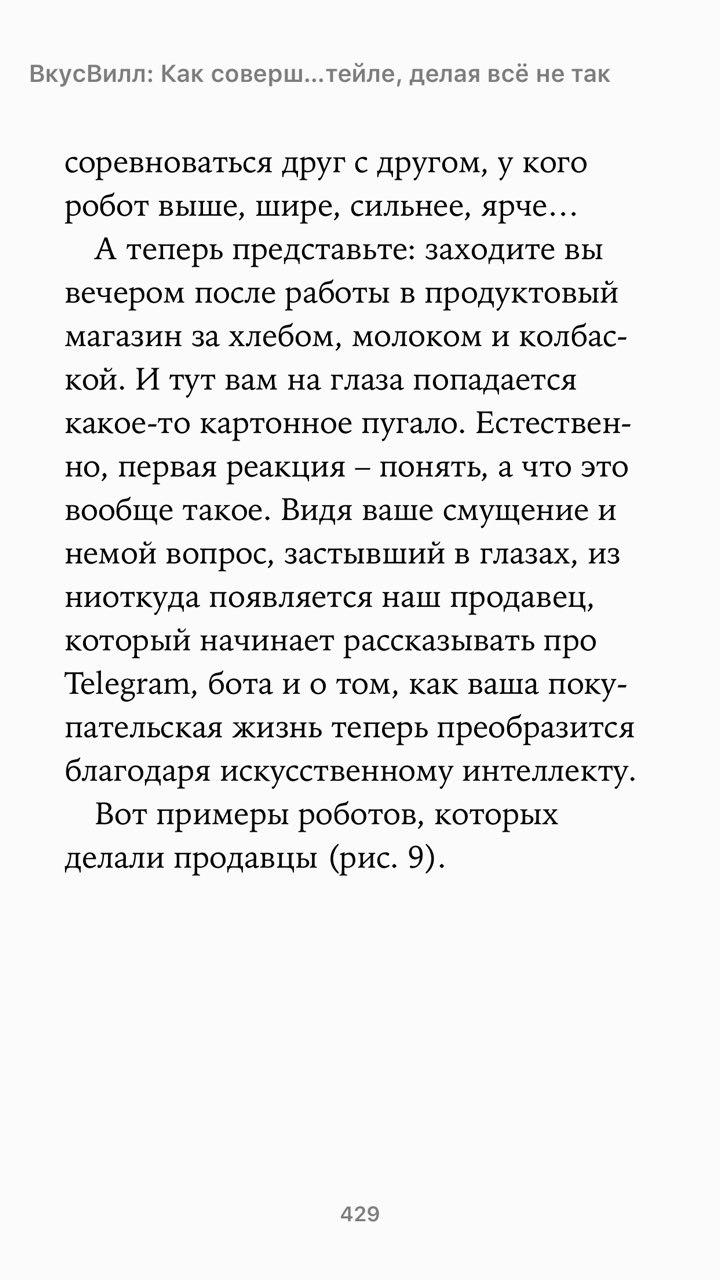 ВкусВилл: Как соверш...тейле, делая всё не так

соревноваться друг с другом, у кого робот выше, шире, сильнее, ярче…

А теперь представьте: заходите вы вечером после работы в продуктовый магазин за хлебом, молоком и колбаской. И тут вам на глаза попадается какое-то картонное пугало. Естественно, первая реакция – понять, а что это вообще такое. Видя ваше смущение и немой вопрос, застывший в глазах, из ниоткуда появляется наш продавец, который начинает рассказывать про Telegram, бота и о том, как ваша покупательская жизнь теперь преобразится благодаря искусственному интеллекту.

Вот примеры роботов, которых делали продавцы (рис. 9).

429